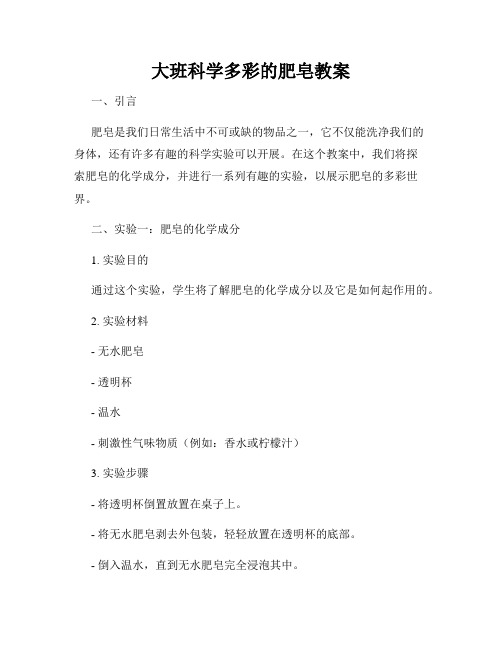 大班科学多彩的肥皂教案

一、引言

肥皂是我们日常生活中不可或缺的物品之一，它不仅能洗净我们的身体，还有许多有趣的科学实验可以开展。在这个教案中，我们将探索肥皂的化学成分，并进行一系列有趣的实验，以展示肥皂的多彩世界。

二、实验一：肥皂的化学成分

1. 实验目的

通过这个实验，学生将了解肥皂的化学成分以及它是如何起作用的。

2. 实验材料

- 无水肥皂

- 透明杯

- 温水

- 刺激性气味物质（例如：香水或柠檬汁）

3. 实验步骤

- 将透明杯倒置放置在桌子上。

- 将无水肥皂剥去外包装，轻轻放置在透明杯的底部。

- 倒入温水，直到无水肥皂完全浸泡其中。